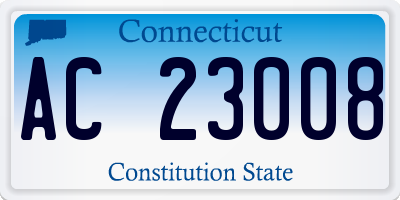 Connecticut

AC 23008

Constitution State